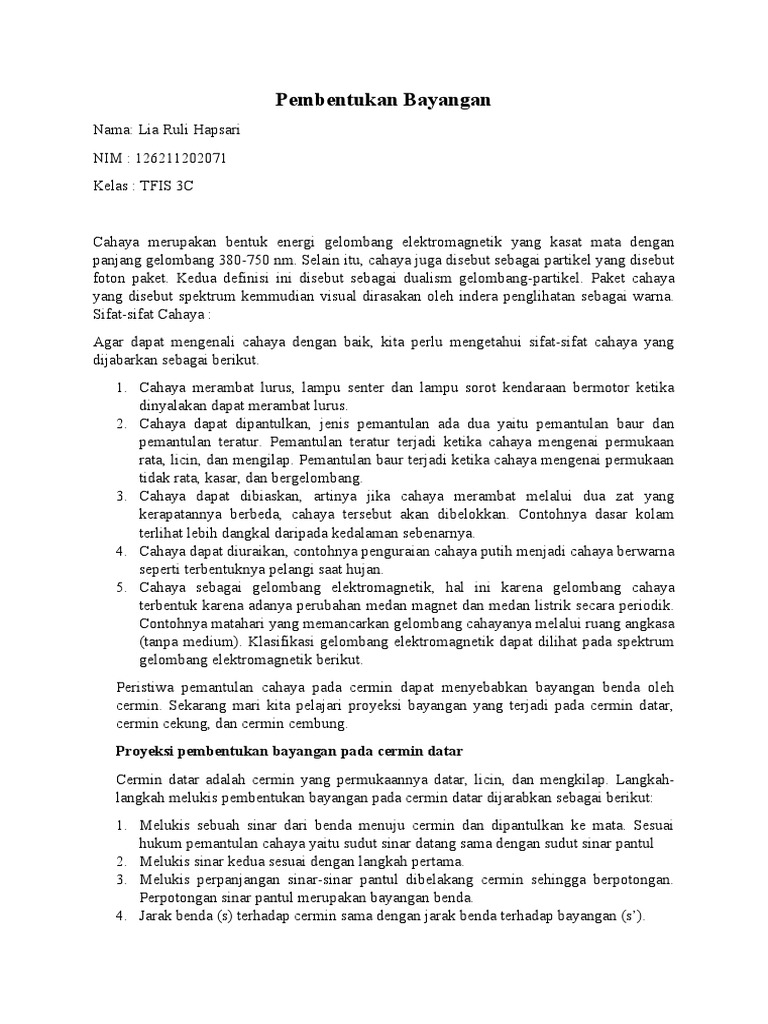 Pembentukan Bayangan

Nama: Lia Ruli Hapsari

NIM : 126211202071

Kelas : TFIS 3C

Cahaya merupakan bentuk energi gelombang elektromagnetik yang kasat mata dengan panjang gelombang 380-750 nm. Selain itu, cahaya juga disebut sebagai partikel yang disebut foton paket. Kedua definisi ini disebut sebagai dualism gelombang-partikel. Paket cahaya yang disebut spektrum kemmudian visual dirasakan oleh indera penglihatan sebagai warna. Sifat-sifat Cahaya :

Agar dapat mengenali cahaya dengan baik, kita perlu mengetahui sifat-sifat cahaya yang dijabarkan sebagai berikut.

1. Cahaya merambat lurus, lampu senter dan lampu sorot kendaraan bermotor ketika dinyalakan dapat merambat lurus.
2. Cahaya dapat dipantulkan, jenis pemantulan ada dua yaitu pemantulan baur dan pemantulan teratur. Pemantulan teratur terjadi ketika cahaya mengenai permukaan rata, licin, dan mengilap. Pemantulan baur terjadi ketika cahaya mengenai permukaan tidak rata, kasar, dan bergelombang.
3. Cahaya dapat dibiaskan, artinya jika cahaya merambat melalui dua zat yang kerapatannya berbeda, cahaya tersebut akan dibelokkan. Contohnya dasar kolam terlihat lebih dangkal daripada kedalaman sebenarnya.
4. Cahaya dapat diuraikan, contohnya penguraian cahaya putih menjadi cahaya berwarna seperti terbentuknya pelangi saat hujan.
5. Cahaya sebagai gelombang elektromagnetik, hal ini karena gelombang cahaya terbentuk karena adanya perubahan medan magnet dan medan listrik secara periodik. Contohnya matahari yang memancarkan gelombang cahayanya melalui ruang angkasa (tanpa medium). Klasifikasi gelombang elektromagnetik dapat dilihat pada spektrum gelombang elektromagnetik berikut.

Peristiwa pemantulan cahaya pada cermin dapat menyebabkan bayangan benda oleh cermin. Sekarang mari kita pelajari proyeksi bayangan yang terjadi pada cermin datar, cermin cekung, dan cermin cembung.

Proyeksi pembentukan bayangan pada cermin datar

Cermin datar adalah cermin yang permukaannya datar, licin, dan mengkilap. Langkah-langkah melukis pembentukan bayangan pada cermin datar dijarabkan sebagai berikut:

1. Melukis sebuah sinar dari benda menuju cermin dan dipantulkan ke mata. Sesuai hukum pemantulan cahaya yaitu sudut sinar datang sama dengan sudut sinar pantul
2. Melukis sinar kedua sesuai dengan langkah pertama.
3. Melukis perpanjangan sinar-sinar pantul dibelakang cermin sehingga berpotongan. Perpotongan sinar pantul merupakan bayangan benda.
4. Jarak benda (s) terhadap cermin sama dengan jarak benda terhadap bayangan (s').